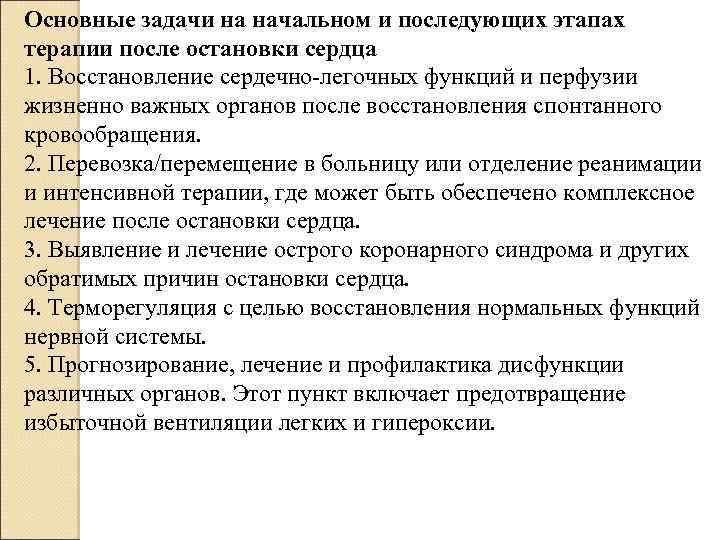 Основные задачи на начальном и последующих этапах терапии после остановки сердца
1. Восстановление сердечно-легочных функций и перфузии жизненно важных органов после восстановления спонтанного кровообращения.
2. Перевозка/перемещение в больницу или отделение реанимации и интенсивной терапии, где может быть обеспечено комплексное лечение после остановки сердца.
3. Выявление и лечение острого коронарного синдрома и других обратимых причин остановки сердца.
4. Терморегуляция с целью восстановления нормальных функций нервной системы.
5. Прогнозирование, лечение и профилактика дисфункции различных органов. Этот пункт включает предотвращение избыточной вентиляции легких и гипероксии.